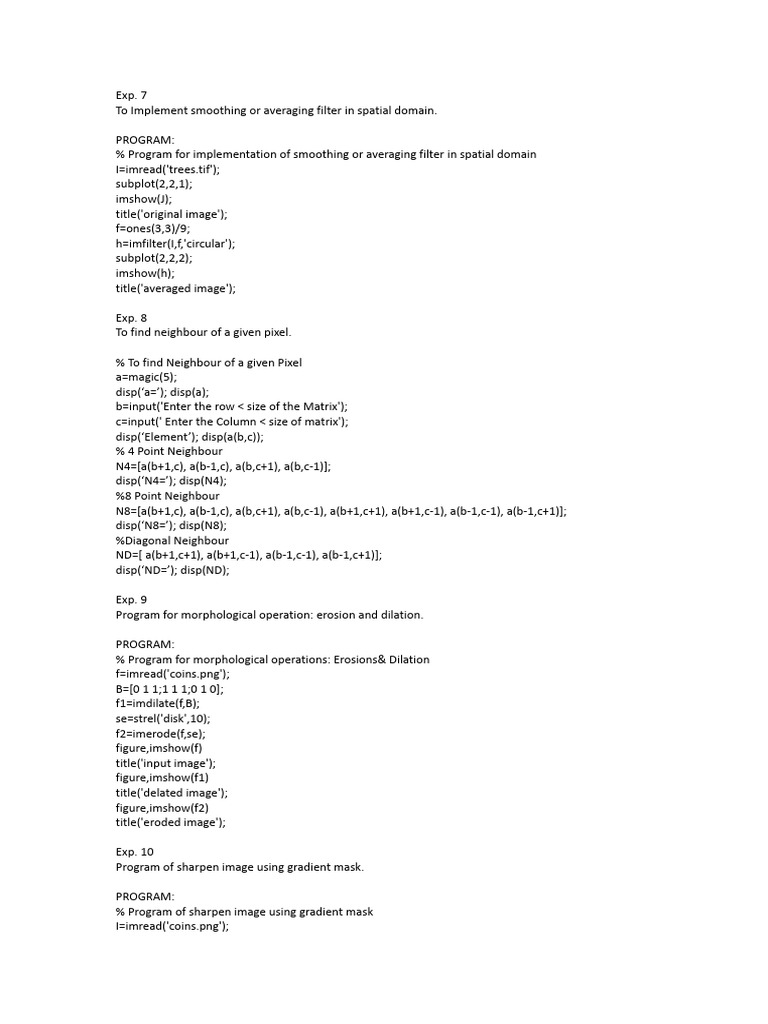 Exp. 7
To Implement smoothing or averaging filter in spatial domain.

PROGRAM:
% Program for implementation of smoothing or averaging filter in spatial domain
I=imread('trees.tif');
subplot(2,2,1);
imshow(J);
title('original image');
f=ones(3,3)/9;
h=imfilter(I,f,'circular');
subplot(2,2,2);
imshow(h);
title('averaged image');

Exp. 8
To find neighbour of a given pixel.

% To find Neighbour of a given Pixel
a=magic(5);
disp('a='); disp(a);
b=input('Enter the row < size of the Matrix');
c=input(' Enter the Column < size of matrix');
disp('Element'); disp(a(b,c));
% 4 Point Neighbour
N4=[a(b+1,c), a(b-1,c), a(b,c+1), a(b,c-1)];
disp('N4='); disp(N4);
%8 Point Neighbour
N8=[a(b+1,c), a(b-1,c), a(b,c+1), a(b,c-1), a(b+1,c+1), a(b+1,c-1), a(b-1,c-1), a(b-1,c+1)];
disp('N8='); disp(N8);
%Diagonal Neighbour
ND=[ a(b+1,c+1), a(b+1,c-1), a(b-1,c-1), a(b-1,c+1)];
disp('ND='); disp(ND);

Exp. 9
Program for morphological operation: erosion and dilation.

PROGRAM:
% Program for morphological operations: Erosions& Dilation
f=imread('coins.png');
B=[0 1 1;1 1 1;0 1 0];
f1=imdilate(f,B);
se=strel('disk',10);
f2=imerode(f,se);
figure,imshow(f)
title('input image');
figure,imshow(f1)
title('delated image');
figure,imshow(f2)
title('eroded image');

Exp. 10
Program of sharpen image using gradient mask.

PROGRAM:
% Program of sharpen image using gradient mask
I=imread('coins.png');